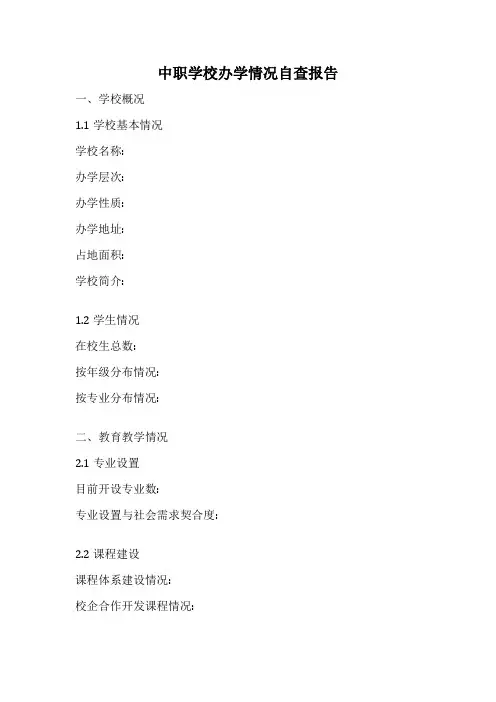 中职学校办学情况自查报告

一、学校概况

1.1 学校基本情况

学校名称:

办学层次:

办学性质:

办学地址:

占地面积:

学校简介:

1.2 学生情况

在校生总数:

按年级分布情况:

按专业分布情况:

二、教育教学情况

2.1 专业设置

目前开设专业数:

专业设置与社会需求契合度:

2.2 课程建设

课程体系建设情况:

校企合作开发课程情况: